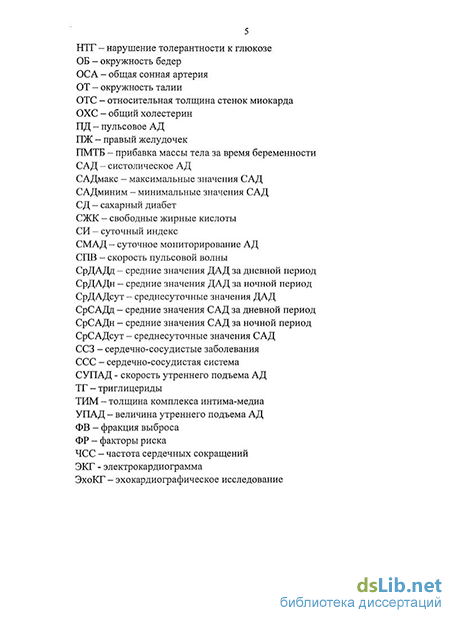 5

НТГ – нарушение толерантности к глюкозе
ОБ – окружность бедер
ОСА – общая сонная артерия
ОТ – окружность талии
ОТС – относительная толщина стенок миокарда
ОХС – общий холестерин
ПД – пульсовое АД
ПЖ – правый желудочек
ПМТБ – прибавка массы тела за время беременности
САД – систолическое АД
САДмакс – максимальные значения САД
САДминим – минимальные значения САД
СД – сахарный диабет
СЖК – свободные жирные кислоты
СИ – суточный индекс
СМАД – суточное мониторирование АД
СПВ – скорость пульсовой волны
СрДАДд – средние значения ДАД за дневной период
СрДАДн – средние значения ДАД за ночной период
СрДАДсут – среднесуточные значения ДАД
СрСАДд – средние значения САД за дневной период
СрСАДн – средние значения САД за ночной период
СрСАДсут – среднесуточные значения САД
ССЗ – сердечно-сосудистые заболевания
ССС – сердечно-сосудистая система
СУПАД - скорость утреннего подъема АД
ТГ – триглицериды
ТИМ – толщина комплекса интима-медиа
УПАД – величина утреннего подъема АД
ФВ – фракция выброса
ФР – факторы риска
ЧСС – частота сердечных сокращений
ЭКГ - электрокардиограмма
ЭхоКГ – эхокардиографическое исследование

dsLib.net
библиотека диссертаций